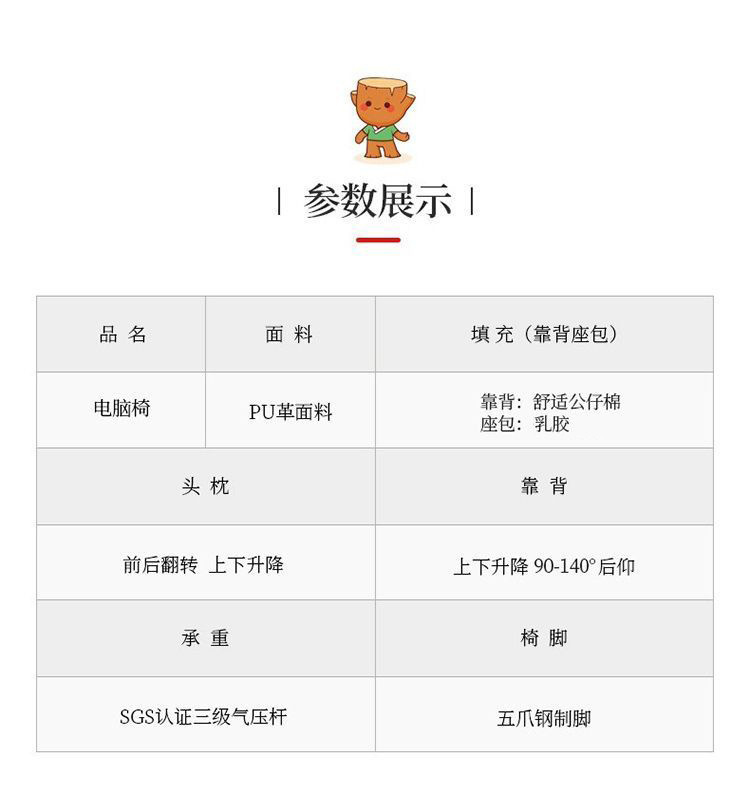 | 参数展示 |

| 品 名 | 面 料 | 填 充（靠背座包） |
|---|---|---|
| 电脑椅 | PU革面料 | 靠背：舒适公仔棉 座包：乳胶 |
| 头 枕 |  | 靠 背 |
| 前后翻转 上下升降 |  | 上下升降 90-140°后仰 |
| 承 重 |  | 椅 脚 |
| SGS认证三级气压杆 |  | 五爪钢制脚 |